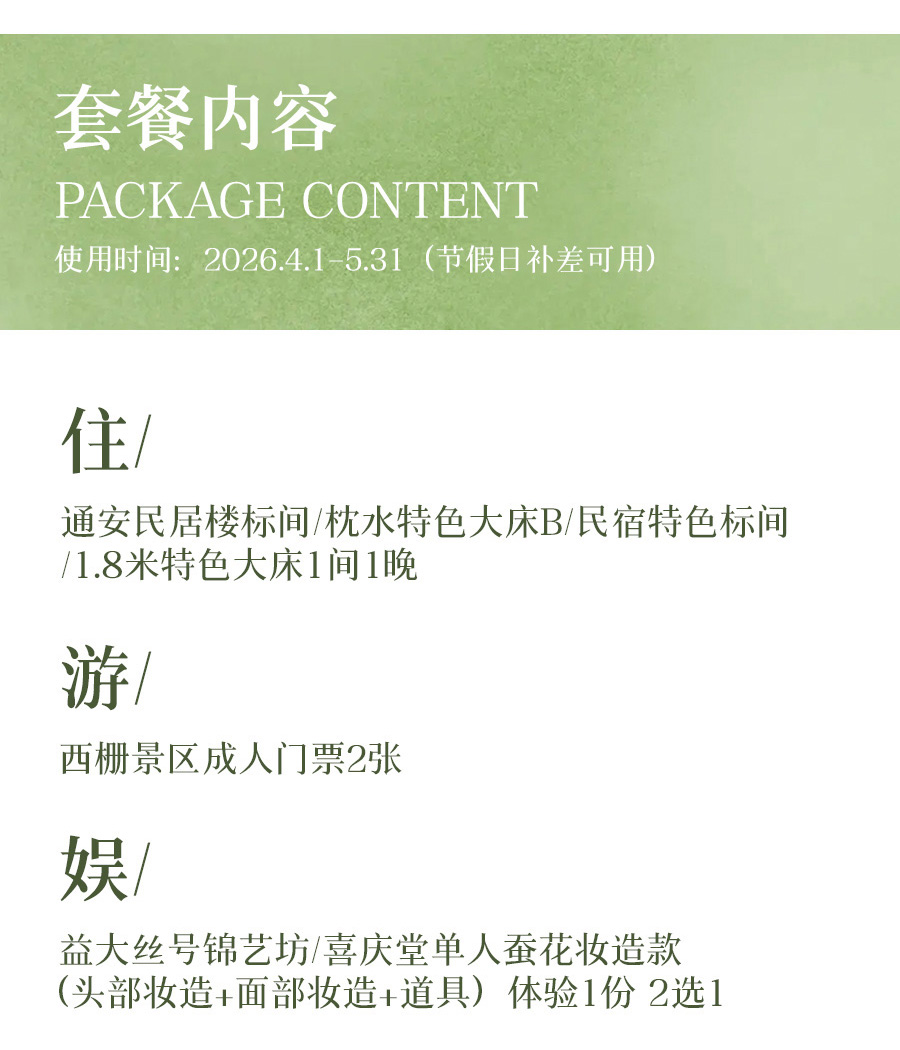 套餐内容
PACKAGE CONTENT
使用时间：2026.4.1-5.31（节假日补差可用）

住/

通安民居楼标间/枕水特色大床B/民宿特色标间/1.8米特色大床1间1晚

游/

西栅景区成人门票2张

娱/

益大丝号锦艺坊/喜庆堂单人蚕花妆造款（头部妆造+面部妆造+道具）体验1份 2选1